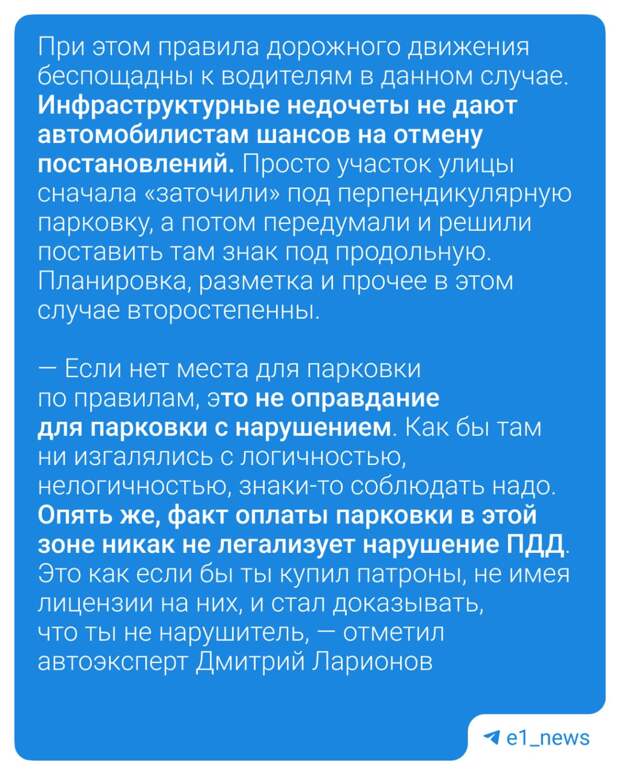 При этом правила дорожного движения беспощадны к водителям в данном случае. Инфраструктурные недочеты не дают автомобилистам шансов на отмену постановлений. Просто участок улицы сначала «заточили» под перпендикулярную парковку, а потом передумали и решили поставить там знак под продольную. Планировка, разметка и прочее в этом случае второстепенны.

— Если нет места для парковки по правилам, это не оправдание для парковки с нарушением. Как бы там ни изгалялись с логичностью, нелогичностью, знаки-то соблюдать надо. Опять же, факт оплаты парковки в этой зоне никак не легализует нарушение ПДД. Это как если бы ты купил патроны, не имея лицензии на них, и стал доказывать, что ты не нарушитель, — отметил автоэксперт Дмитрий Ларионов

e1_news